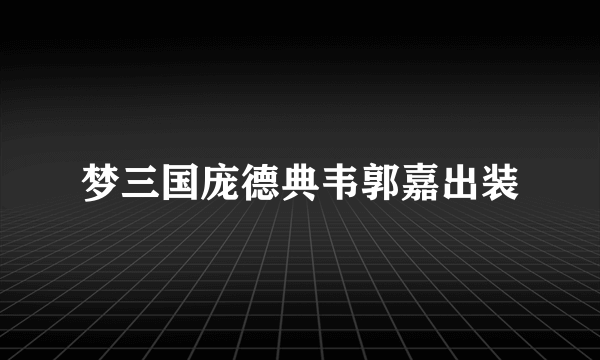 梦三国庞德典韦郭嘉出装